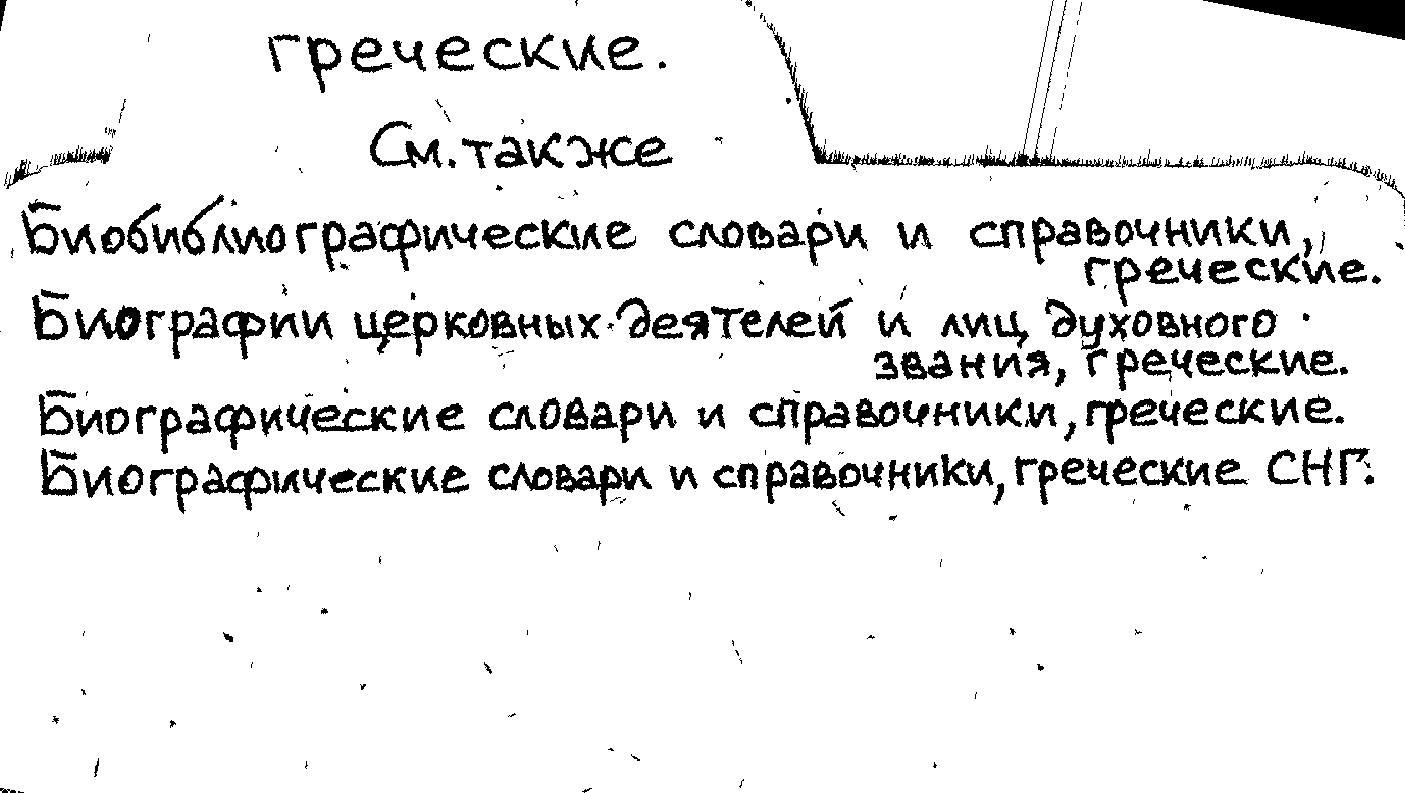 греческие.

См. также

Биобиблиографические словари и справочники, греческие.

Биографии церковных деятелей и лиц духовного звания, греческие.

Биографические словари и справочники, греческие.

Биографические словари и справочники, греческие СНГ.